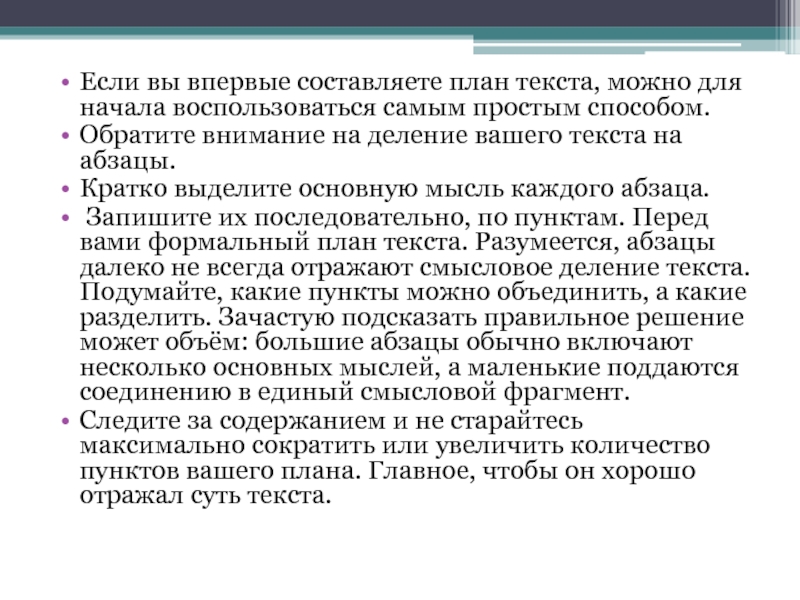 • Если вы впервые составляете план текста, можно для начала воспользоваться самым простым способом.
• Обратите внимание на деление вашего текста на абзацы.
• Кратко выделите основную мысль каждого абзаца.
• Запишите их последовательно, по пунктам. Перед вами формальный план текста. Разумеется, абзацы далеко не всегда отражают смысловое деление текста. Подумайте, какие пункты можно объединить, а какие разделить. Зачастую подсказать правильное решение может объём: большие абзацы обычно включают несколько основных мыслей, а маленькие поддаются соединению в единый смысловой фрагмент.
• Следите за содержанием и не старайтесь максимально сократить или увеличить количество пунктов вашего плана. Главное, чтобы он хорошо отражал суть текста.